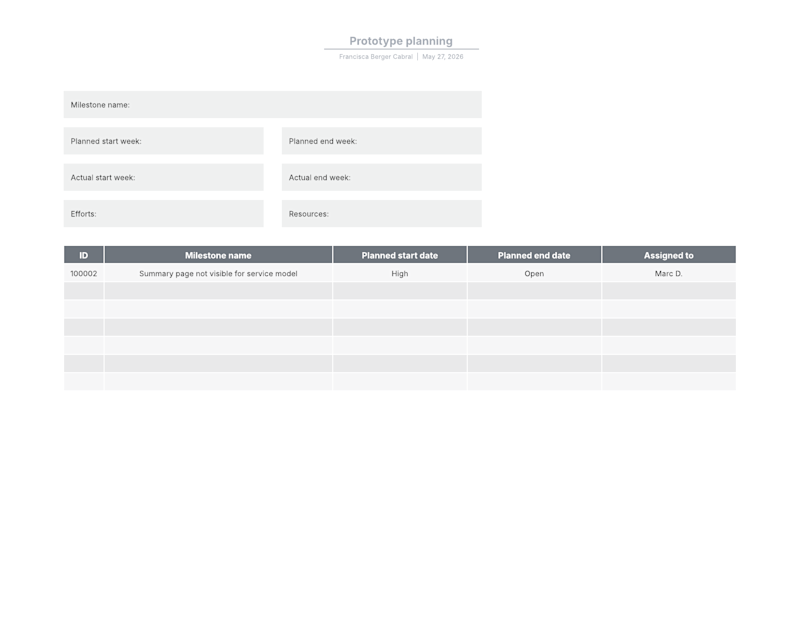 Prototype planning

Francisca Berger Cabral | May 27, 2026

Milestone name:

Planned start week:

Planned end week:

Actual start week:

Actual end week:

Efforts:

Resources:

| ID | Milestone name | Planned start date | Planned end date | Assigned to |
|---|---|---|---|---|
| 100002 | Summary page not visible for service model | High | Open | Marc D. |
| | | | | |
| | | | | |
| | | | | |
| | | | | |
| | | | | |
| | | | | |